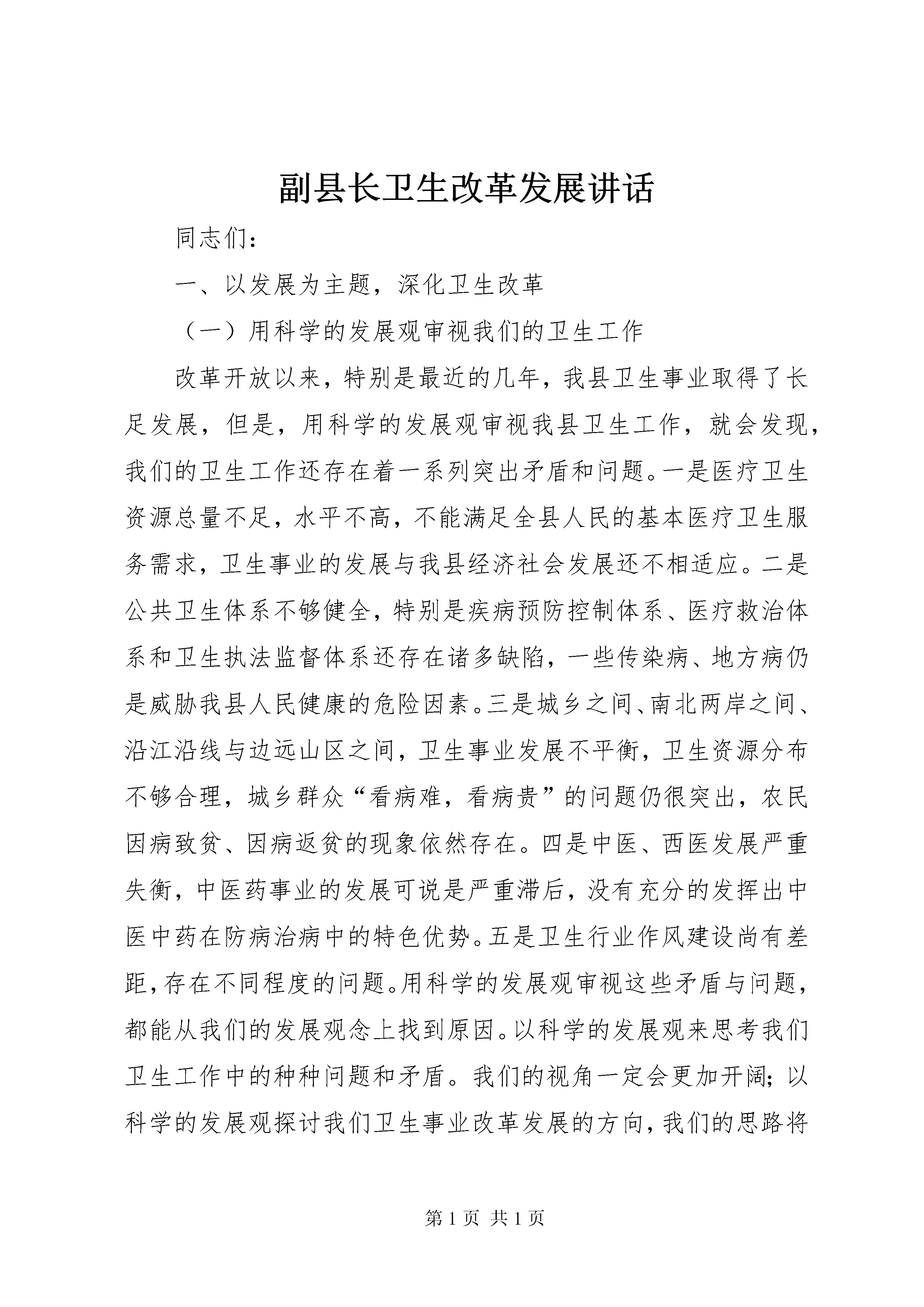 副县长卫生改革发展讲话

同志们：

一、以发展为主题，深化卫生改革

（一）用科学的发展观审视我们的卫生工作

改革开放以来，特别是最近的几年，我县卫生事业取得了长足发展，但是，用科学的发展观审视我县卫生工作，就会发现，我们的卫生工作还存在着一系列突出矛盾和问题。一是医疗卫生资源总量不足，水平不高，不能满足全县人民的基本医疗卫生服务需求，卫生事业的发展与我县经济社会发展还不相适应。二是公共卫生体系不够健全，特别是疾病预防控制体系、医疗救治体系和卫生执法监督体系还存在诸多缺陷，一些传染病、地方病仍是威胁我县人民健康的危险因素。三是城乡之间、南北两岸之间、沿江沿线与边远山区之间，卫生事业发展不平衡，卫生资源分布不够合理，城乡群众“看病难，看病贵”的问题仍很突出，农民因病致贫、因病返贫的现象依然存在。四是中医、西医发展严重失衡，中医药事业的发展可说是严重滞后，没有充分的发挥出中医中药在防病治病中的特色优势。五是卫生行业作风建设尚有差距，存在不同程度的问题。用科学的发展观审视这些矛盾与问题，都能从我们的发展观念上找到原因。以科学的发展观来思考我们卫生工作中的种种问题和矛盾。我们的视角一定会更加开阔；以科学的发展观探讨我们卫生事业改革发展的方向，我们的思路将

第 1 页 共 1 页